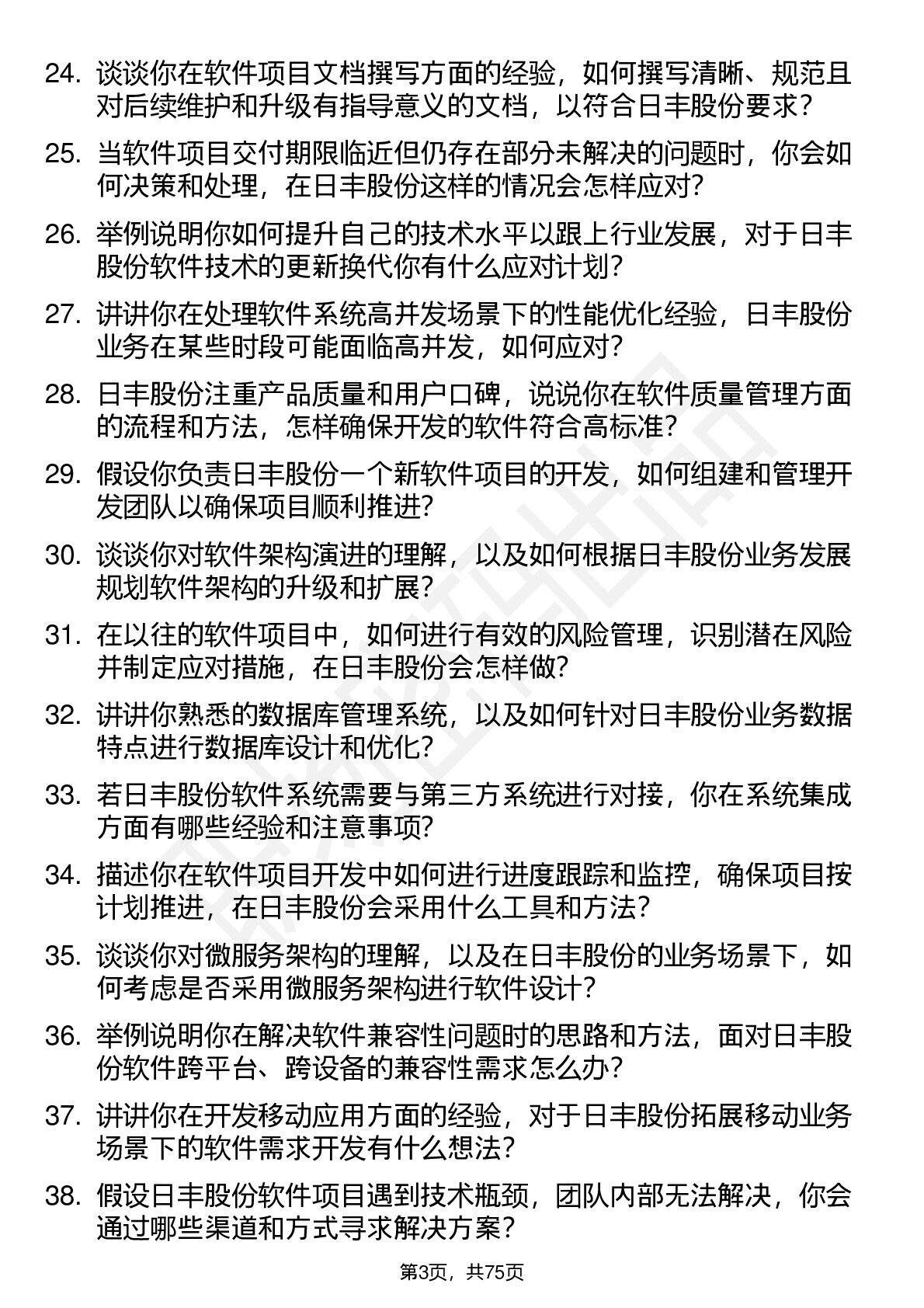 24. 谈谈你在软件项目文档撰写方面的经验，如何撰写清晰、规范且对后续维护和升级有指导意义的文档，以符合日丰股份要求？

25. 当软件项目交付期限临近但仍存在部分未解决的问题时，你会如何决策和处理，在日丰股份这样的情况会怎样应对？

26. 举例说明你如何提升自己的技术水平以跟上行业发展，对于日丰股份软件技术的更新换代你有什么应对计划？

27. 讲讲你在处理软件系统高并发场景下的性能优化经验，日丰股份业务在某些时段可能面临高并发，如何应对？

28. 日丰股份注重产品质量和用户口碑，说说你在软件质量管理方面的流程和方法，怎样确保开发的软件符合高标准？

29. 假设你负责日丰股份一个新软件项目的开发，如何组建和管理开发团队以确保项目顺利推进？

30. 谈谈你对软件架构演进的理解，以及如何根据日丰股份业务发展规划软件架构的升级和扩展？

31. 在以往的软件项目中，如何进行有效的风险管理，识别潜在风险并制定应对措施，在日丰股份会怎样做？

32. 讲讲你熟悉的数据库管理系统，以及如何针对日丰股份业务数据特点进行数据库设计和优化？

33. 若日丰股份软件系统需要与第三方系统进行对接，你在系统集成方面有哪些经验和注意事项？

34. 描述你在软件项目开发中如何进行进度跟踪和监控，确保项目按计划推进，在日丰股份会采用什么工具和方法？

35. 谈谈你对微服务架构的理解，以及在日丰股份的业务场景下，如何考虑是否采用微服务架构进行软件设计？

36. 举例说明你在解决软件兼容性问题时的思路和方法，面对日丰股份软件跨平台、跨设备的兼容性需求怎么办？

37. 讲讲你在开发移动应用方面的经验，对于日丰股份拓展移动业务场景下的软件需求开发有什么想法？

38. 假设日丰股份软件项目遇到技术瓶颈，团队内部无法解决，你会通过哪些渠道和方式寻求解决方案？

第3页，共75页